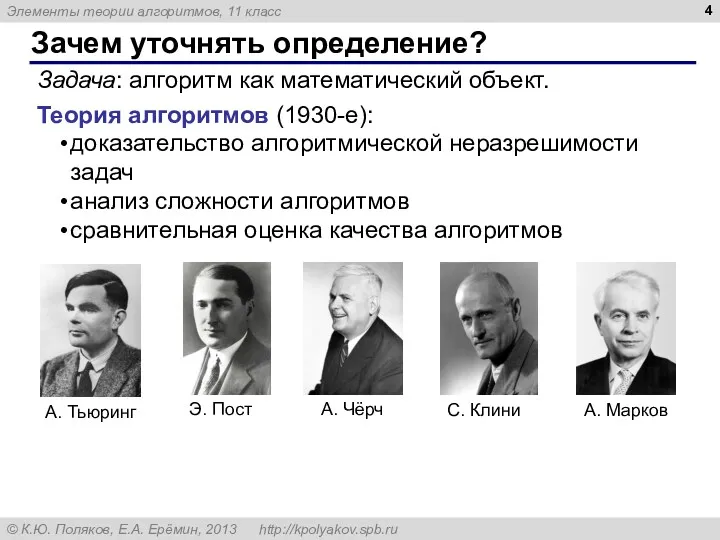 Элементы теории алгоритмов, 11 класс

4

Зачем уточнять определение?

Задача: алгоритм как математический объект.

Теория алгоритмов (1930-е):

•доказательство алгоритмической неразрешимости задач

•анализ сложности алгоритмов

•сравнительная оценка качества алгоритмов

А. Тьюринг

Э. Пост

А. Чёрч

С. Клини

А. Марков

© К.Ю. Поляков, Е.А. Ерёмин, 2013 http://kpolyakov.spb.ru